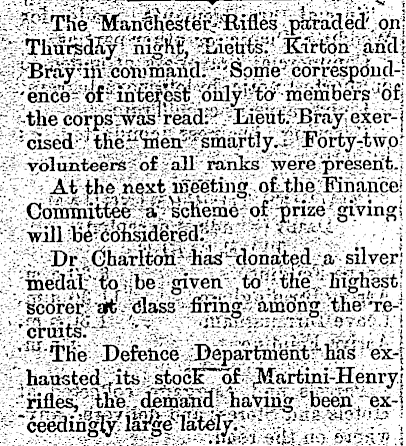 The Manchester Rifles paraded on Thursday night, Lieuts. Kirton and Bray in command. Some correspondence of interest only to members of the corps was read. Lieut. Bray exercised the men smartly. Forty-two volunteers of all ranks were present.

At the next meeting of the Finance Committee a scheme of prize giving will be considered.

Dr Charlton has donated a silver medal to be given to the highest scorer at class firing among the recruits.

The Defence Department has exhausted its stock of Martini-Henry rifles, the demand having been exceedingly large lately.